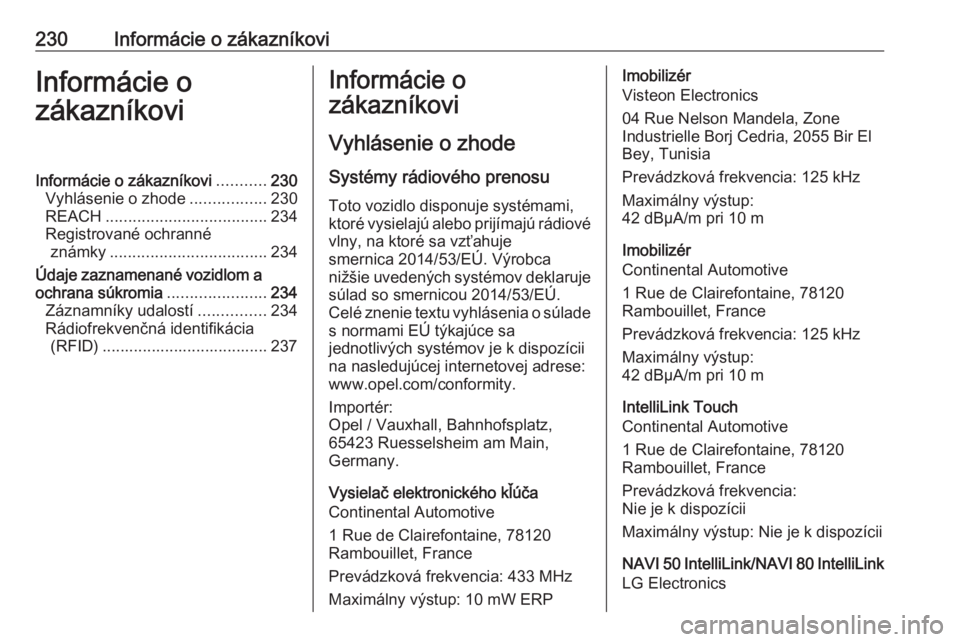 230 Informácie o zákazníkovi

Informácie o zákazníkovi

Informácie o zákazníkovi ........... 230
Vyhlásenie o zhode ................. 230
REACH .................................... 234
Registrované ochranné známky ................................... 234
Údaje zaznamenané vozidlom a ochrana súkromia ...................... 234
Záznamníky udalostí ............... 234
Rádiofrekvenčná identifikácia (RFID) ..................................... 237

Informácie o zákazníkovi

Vyhlásenie o zhode

Systémy rádiového prenosu

Toto vozidlo disponuje systémami, ktoré vysielajú alebo prijímajú rádiové vlny, na ktoré sa vzťahuje smernica 2014/53/EÚ. Výrobca nižšie uvedených systémov deklaruje súlad so smernicou 2014/53/EÚ. Celé znenie textu vyhlásenia o súlade s normami EÚ týkajúce sa jednotlivých systémov je k dispozícii na nasledujúcej internetovej adrese: www.opel.com/conformity.

Importér:
Opel / Vauxhall, Bahnhofsplatz, 65423 Ruesselsheim am Main, Germany.

Vysielač elektronického kľúča
Continental Automotive

1 Rue de Clairefontaine, 78120 Rambouillet, France

Prevádzková frekvencia: 433 MHz

Maximálny výstup: 10 mW ERP

Imobilizér
Visteon Electronics

04 Rue Nelson Mandela, Zone Industrielle Borj Cedria, 2055 Bir El Bey, Tunisia

Prevádzková frekvencia: 125 kHz

Maximálny výstup:
42 dBµA/m pri 10 m

Imobilizér
Continental Automotive

1 Rue de Clairefontaine, 78120 Rambouillet, France

Prevádzková frekvencia: 125 kHz

Maximálny výstup:
42 dBµA/m pri 10 m

IntelliLink Touch
Continental Automotive

1 Rue de Clairefontaine, 78120 Rambouillet, France

Prevádzková frekvencia:
Nie je k dispozícii

Maximálny výstup: Nie je k dispozícii

NAVI 50 IntelliLink/NAVI 80 IntelliLink
LG Electronics

carmanualsonline.info